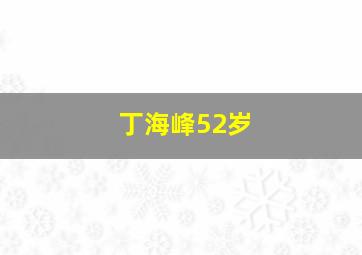 丁海峰52岁